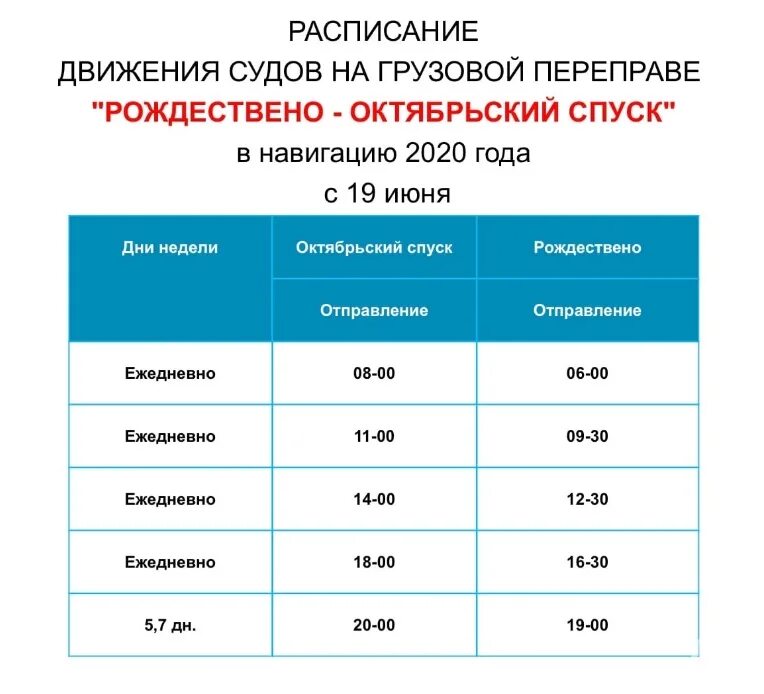 РАСПИСАНИЕ
ДВИЖЕНИЯ СУДОВ НА ГРУЗОВОЙ ПЕРЕПРАВЕ
"РОЖДЕСТВЕНО - ОКТЯБРЬСКИЙ СПУСК"
в навигацию 2020 года
с 19 июня

| Дни недели | Октябрьский спуск | Рождествено |
|---|---|---|
| | Отправление | Отправление |
| Ежедневно | 08-00 | 06-00 |
| Ежедневно | 11-00 | 09-30 |
| Ежедневно | 14-00 | 12-30 |
| Ежедневно | 18-00 | 16-30 |
| 5,7 дн. | 20-00 | 19-00 |